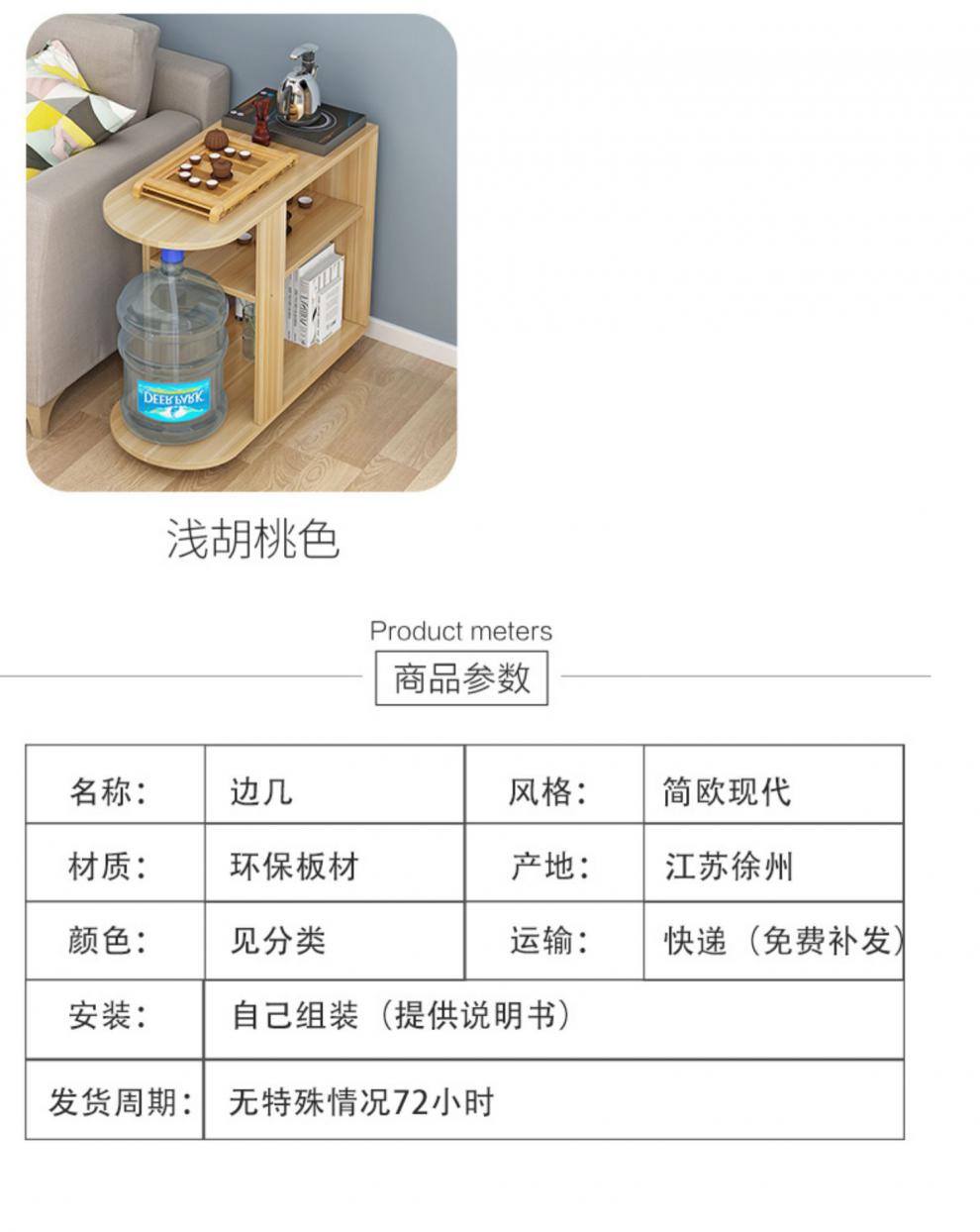 浅胡桃色

Product meters

商品参数

| 名称: | 边几 | 风格: | 简欧现代 |
|---|---|---|---|
| 材质: | 环保板材 | 产地: | 江苏徐州 |
| 颜色: | 见分类 | 运输: | 快递（免费补发） |
| 安装: | 自己组装（提供说明书） | | |
| 发货周期: | 无特殊情况72小时 | | |